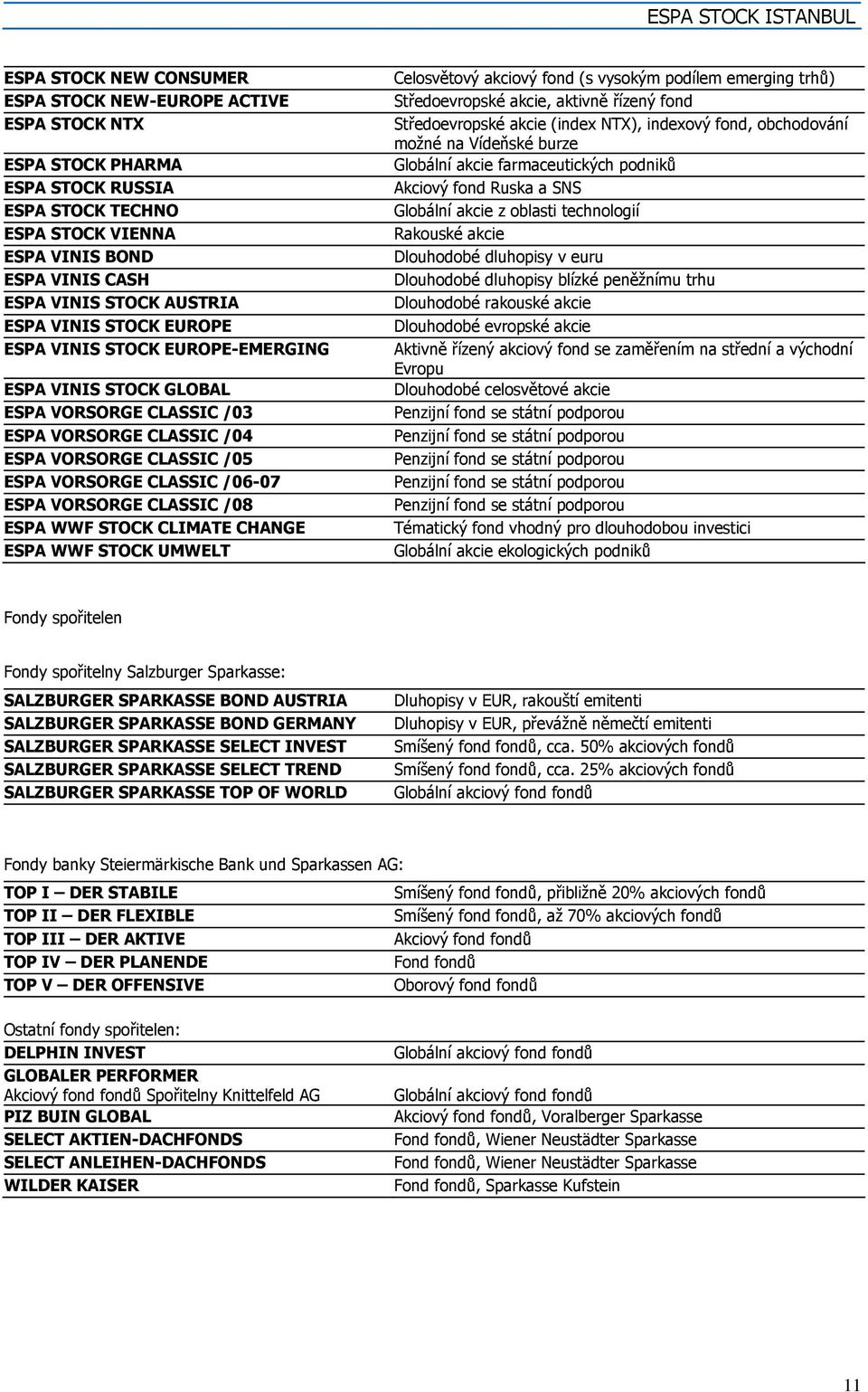 ESPA STOCK ISTANBUL

| | |
|---|---|
| ESPA STOCK NEW CONSUMER | Celosvětový akciový fond (s vysokým podílem emerging trhů) |
| ESPA STOCK NEW-EUROPE ACTIVE | Středoevropské akcie, aktivně řízený fond |
| ESPA STOCK NTX | Středoevropské akcie (index NTX), indexový fond, obchodování možné na Vídeňské burze |
| ESPA STOCK PHARMA | Globální akcie farmaceutických podniků |
| ESPA STOCK RUSSIA | Akciový fond Ruska a SNS |
| ESPA STOCK TECHNO | Globální akcie z oblasti technologií |
| ESPA STOCK VIENNA | Rakouské akcie |
| ESPA VINIS BOND | Dlouhodobé dluhopisy v euru |
| ESPA VINIS CASH | Dlouhodobé dluhopisy blízké peněžnímu trhu |
| ESPA VINIS STOCK AUSTRIA | Dlouhodobé rakouské akcie |
| ESPA VINIS STOCK EUROPE | Dlouhodobé evropské akcie |
| ESPA VINIS STOCK EUROPE-EMERGING | Aktivně řízený akciový fond se zaměřením na střední a východní Evropu |
| ESPA VINIS STOCK GLOBAL | Dlouhodobé celosvětové akcie |
| ESPA VORSORGE CLASSIC /03 | Penzijní fond se státní podporou |
| ESPA VORSORGE CLASSIC /04 | Penzijní fond se státní podporou |
| ESPA VORSORGE CLASSIC /05 | Penzijní fond se státní podporou |
| ESPA VORSORGE CLASSIC /06-07 | Penzijní fond se státní podporou |
| ESPA VORSORGE CLASSIC /08 | Penzijní fond se státní podporou |
| ESPA WWF STOCK CLIMATE CHANGE | Tématický fond vhodný pro dlouhodobou investici |
| ESPA WWF STOCK UMWELT | Globální akcie ekologických podniků |

Fondy spořitelen

Fondy spořitelny Salzburger Sparkasse:

| | |
|---|---|
| SALZBURGER SPARKASSE BOND AUSTRIA | Dluhopisy v EUR, rakouští emitenti |
| SALZBURGER SPARKASSE BOND GERMANY | Dluhopisy v EUR, převážně němečtí emitenti |
| SALZBURGER SPARKASSE SELECT INVEST | Smíšený fond fondů, cca. 50% akciových fondů |
| SALZBURGER SPARKASSE SELECT TREND | Smíšený fond fondů, cca. 25% akciových fondů |
| SALZBURGER SPARKASSE TOP OF WORLD | Globální akciový fond fondů |

Fondy banky Steiermärkische Bank und Sparkassen AG:

| | |
|---|---|
| TOP I – DER STABILE | Smíšený fond fondů, přibližně 20% akciových fondů |
| TOP II – DER FLEXIBLE | Smíšený fond fondů, až 70% akciových fondů |
| TOP III – DER AKTIVE | Akciový fond fondů |
| TOP IV – DER PLANENDE | Fond fondů |
| TOP V – DER OFFENSIVE | Oborový fond fondů |

Ostatní fondy spořitelen:

| | |
|---|---|
| DELPHIN INVEST | Globální akciový fond fondů |
| GLOBALER PERFORMER Akciový fond fondů Spořitelny Knittelfeld AG | Globální akciový fond fondů |
| PIZ BUIN GLOBAL | Akciový fond fondů, Voralberger Sparkasse |
| SELECT AKTIEN-DACHFONDS | Fond fondů, Wiener Neustädter Sparkasse |
| SELECT ANLEIHEN-DACHFONDS | Fond fondů, Wiener Neustädter Sparkasse |
| WILDER KAISER | Fond fondů, Sparkasse Kufstein |

11